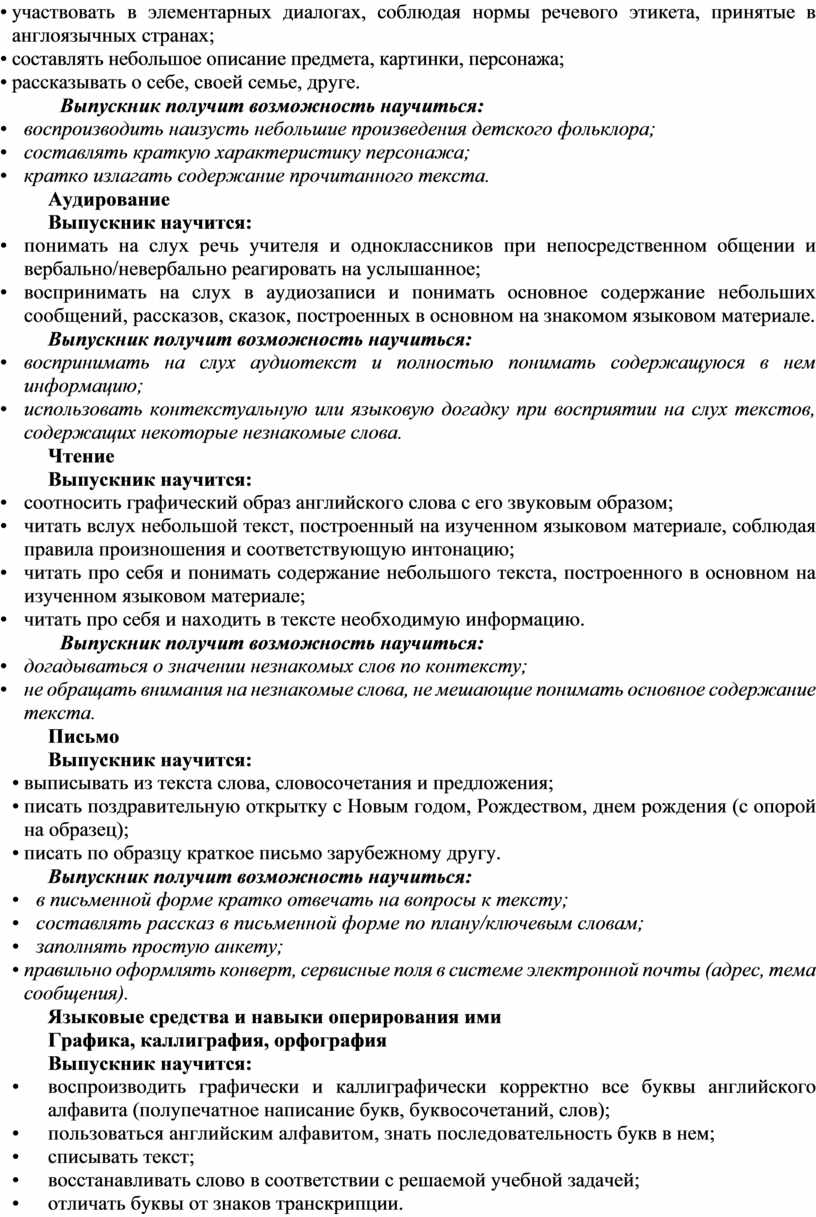 • участвовать в элементарных диалогах, соблюдая нормы речевого этикета, принятые в англоязычных странах;
• составлять небольшое описание предмета, картинки, персонажа;
• рассказывать о себе, своей семье, друге.

Выпускник получит возможность научиться:
• воспроизводить наизусть небольшие произведения детского фольклора;
• составлять краткую характеристику персонажа;
• кратко излагать содержание прочитанного текста.

Аудирование

Выпускник научится:
• понимать на слух речь учителя и одноклассников при непосредственном общении и вербально/невербально реагировать на услышанное;
• воспринимать на слух в аудиозаписи и понимать основное содержание небольших сообщений, рассказов, сказок, построенных в основном на знакомом языковом материале.

Выпускник получит возможность научиться:
• воспринимать на слух аудиотекст и полностью понимать содержащуюся в нем информацию;
• использовать контекстуальную или языковую догадку при восприятии на слух текстов, содержащих некоторые незнакомые слова.

Чтение

Выпускник научится:
• соотносить графический образ английского слова с его звуковым образом;
• читать вслух небольшой текст, построенный на изученном языковом материале, соблюдая правила произношения и соответствующую интонацию;
• читать про себя и понимать содержание небольшого текста, построенного в основном на изученном языковом материале;
• читать про себя и находить в тексте необходимую информацию.

Выпускник получит возможность научиться:
• догадываться о значении незнакомых слов по контексту;
• не обращать внимания на незнакомые слова, не мешающие понимать основное содержание текста.

Письмо

Выпускник научится:
• выписывать из текста слова, словосочетания и предложения;
• писать поздравительную открытку с Новым годом, Рождеством, днем рождения (с опорой на образец);
• писать по образцу краткое письмо зарубежному другу.

Выпускник получит возможность научиться:
• в письменной форме кратко отвечать на вопросы к тексту;
• составлять рассказ в письменной форме по плану/ключевым словам;
• заполнять простую анкету;
• правильно оформлять конверт, сервисные поля в системе электронной почты (адрес, тема сообщения).

Языковые средства и навыки оперирования ими

Графика, каллиграфия, орфография

Выпускник научится:
• воспроизводить графически и каллиграфически корректно все буквы английского алфавита (полупечатное написание букв, буквосочетаний, слов);
• пользоваться английским алфавитом, знать последовательность букв в нем;
• списывать текст;
• восстанавливать слово в соответствии с решаемой учебной задачей;
• отличать буквы от знаков транскрипции.